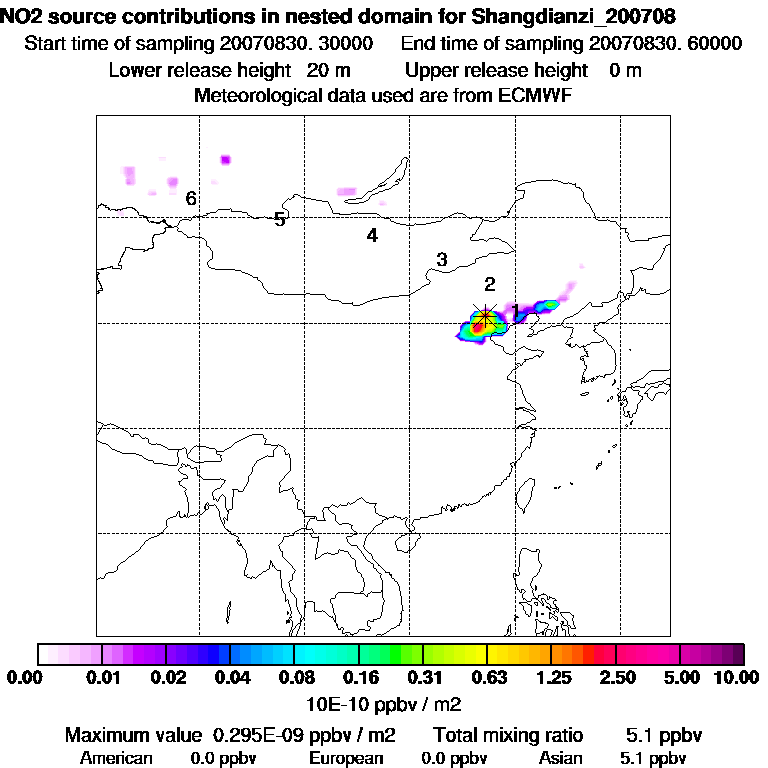 NO2 source contributions in nested domain for Shangdianzi_200708
Start time of sampling 20070830. 30000 End time of sampling 20070830. 60000
Lower release height 20 m Upper release height 0 m
Meteorological data used are from ECMWF

6
5
4
3
2
1

0.00 0.01 0.02 0.04 0.08 0.16 0.31 0.63 1.25 2.50 5.00 10.00
10E-10 ppbv / m2

Maximum value 0.295E-09 ppbv / m2 Total mixing ratio 5.1 ppbv
American 0.0 ppbv European 0.0 ppbv Asian 5.1 ppbv